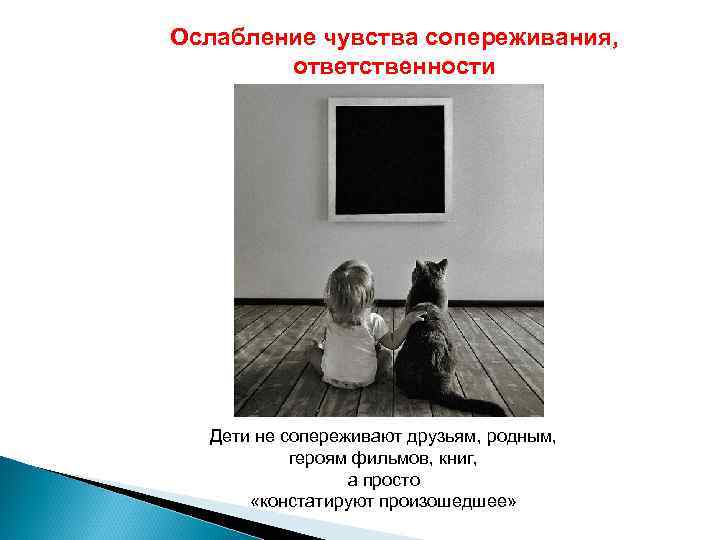 Ослабление чувства сопереживания, ответственности

Дети не сопереживают друзьям, родным, героям фильмов, книг, а просто «констатируют произошедшее»